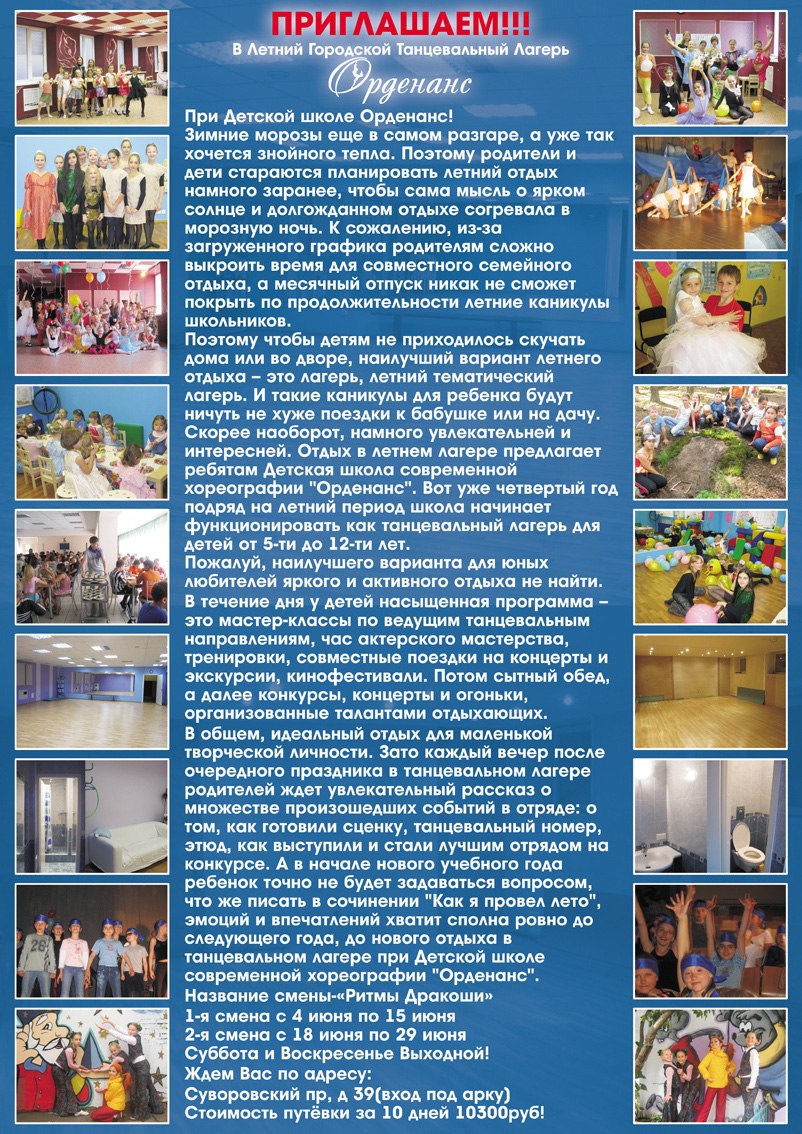 ПРИГЛАШАЕМ!!!
В Летний Городской Танцевальный Лагерь
Орденанс

При Детской школе Орденанс!
Зимние морозы еще в самом разгаре, а уже так хочется знойного тепла. Поэтому родители и дети стараются планировать летний отдых намного заранее, чтобы сама мысль о ярком солнце и долгожданном отдыхе согревала в морозную ночь. К сожалению, из-за загруженного графика родителям сложно выкроить время для совместного семейного отдыха, а месячный отпуск никак не сможет покрыть по продолжительности летние каникулы школьников.
Поэтому чтобы детям не приходилось скучать дома или во дворе, наилучший вариант летнего отдыха – это лагерь, летний тематический лагерь. И такие каникулы для ребенка будут ничуть не хуже поездки к бабушке или на дачу. Скорее наоборот, намного увлекательней и интересней. Отдых в летнем лагере предлагает ребятам Детская школа современной хореографии "Орденанс". Вот уже четвертый год подряд на летний период школа начинает функционировать как танцевальный лагерь для детей от 5-ти до 12-ти лет.
Пожалуй, наилучшего варианта для юных любителей яркого и активного отдыха не найти. В течение дня у детей насыщенная программа – это мастер-классы по ведущим танцевальным направлениям, час актерского мастерства, тренировки, совместные поездки на концерты и экскурсии, кинофестивали. Потом сытный обед, а далее конкурсы, концерты и огоньки, организованные талантами отдыхающих.
В общем, идеальный отдых для маленькой творческой личности. Зато каждый вечер после очередного праздника в танцевальном лагере родителей ждет увлекательный рассказ о множестве произошедших событий в отряде: о том, как готовили сценку, танцевальный номер, этюд, как выступили и стали лучшим отрядом на конкурсе. А в начале нового учебного года ребенок точно не будет задаваться вопросом, что же писать в сочинении "Как я провел лето", эмоций и впечатлений хватит сполна ровно до следующего года, до нового отдыха в танцевальном лагере при Детской школе современной хореографии "Орденанс".
Название смены-«Ритмы Дракоши»
1-я смена с 4 июня по 15 июня
2-я смена с 18 июня по 29 июня
Суббота и Воскресенье Выходной!
Ждем Вас по адресу:
Суворовский пр, д 39(вход под арку)
Стоимость путёвки за 10 дней 10300руб!